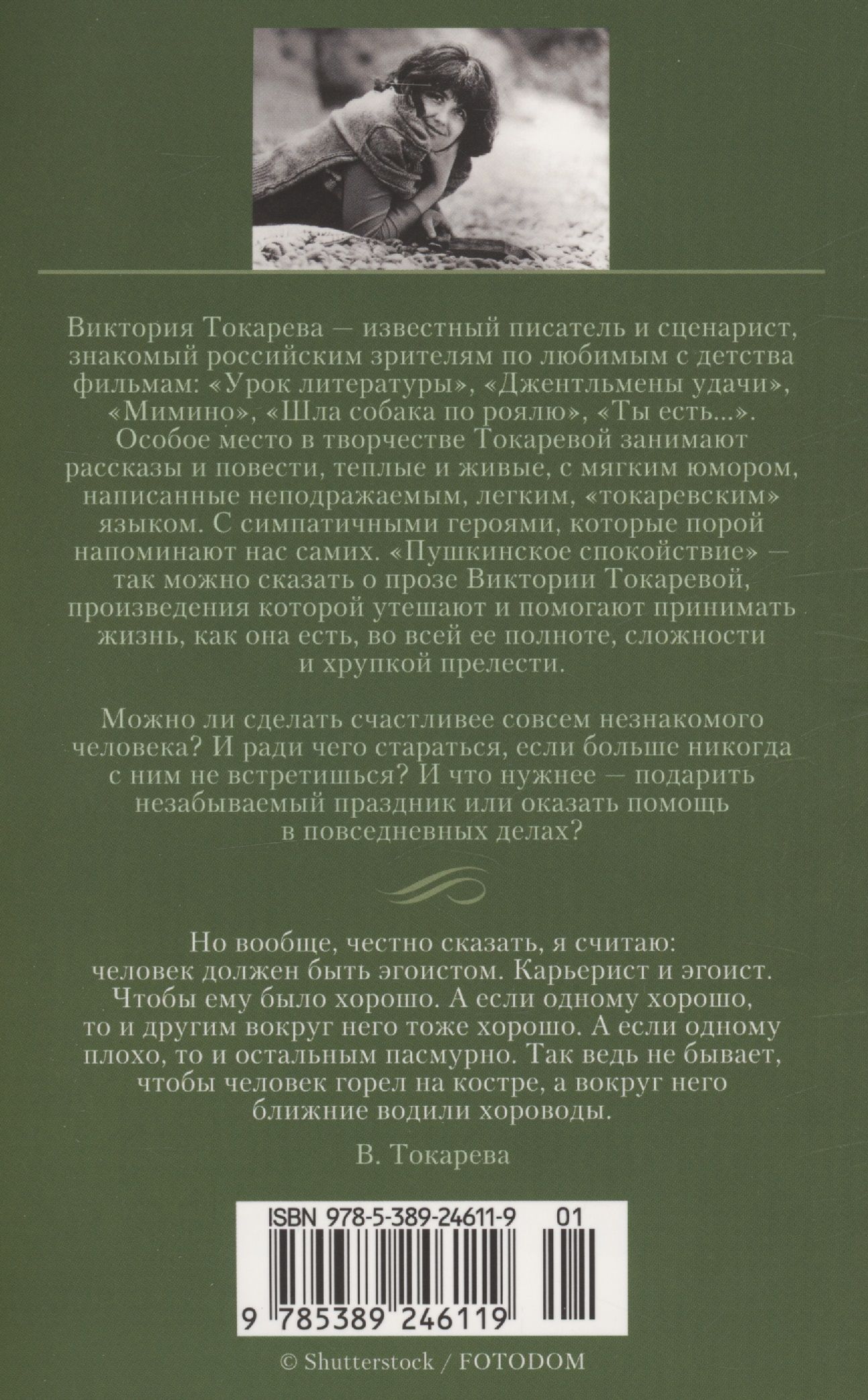 Виктория Токарева — известный писатель и сценарист, знакомый российским зрителям по любимым с детства фильмам: «Урок литературы», «Джентльмены удачи», «Мимино», «Шла собака по роялю», «Ты есть...». Особое место в творчестве Токаревой занимают рассказы и повести, теплые и живые, с мягким юмором, написанные неподражаемым, легким, «токаревским» языком. С симпатичными героями, которые порой напоминают нас самих. «Пушкинское спокойствие» — так можно сказать о прозе Виктории Токаревой, произведения которой утешают и помогают принимать жизнь, как она есть, во всей ее полноте, сложности и хрупкой прелести.

Можно ли сделать счастливее совсем незнакомого человека? И ради чего стараться, если больше никогда с ним не встретишься? И что нужнее — подарить незабываемый праздник или оказать помощь в повседневных делах?

Но вообще, честно сказать, я считаю: человек должен быть эгоистом. Карьерист и эгоист. Чтобы ему было хорошо. А если одному хорошо, то и другим вокруг него тоже хорошо. А если одному плохо, то и остальным пасмурно. Так ведь не бывает, чтобы человек горел на костре, а вокруг него ближние водили хороводы.

В. Токарева

ISBN 978-5-389-24611-9 01

9 785389 246119

© Shutterstock / FOTODOM